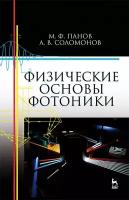 М. Ф. ПАНОВ
А. В. СОЛОМОНОВ

ФИЗИЧЕСКИЕ
ОСНОВЫ
ФОТОНИКИ